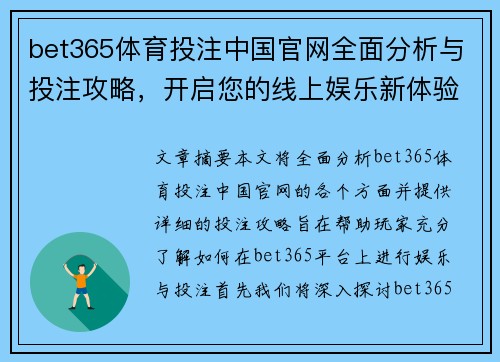 bet365体育投注中国官网全面分析与投注攻略，开启您的线上娱乐新体验

文章摘要本文将全面分析bet365体育投注中国官网的各个方面并提供详细的投注攻略旨在帮助玩家充分了解如何在bet365平台上进行娱乐与投注首先我们将深入探讨bet365